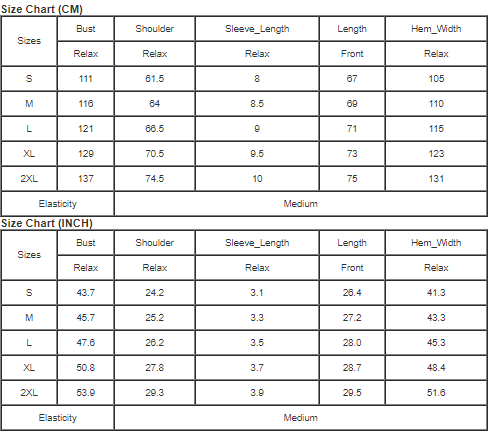 Size Chart (CM)

| Sizes | Bust | Shoulder | Sleeve_Length | Length | Hem_Width |
|---|---|---|---|---|---|
| | Relax | Relax | Relax | Front | Relax |
| S | 111 | 61.5 | 8 | 67 | 105 |
| M | 116 | 64 | 8.5 | 69 | 110 |
| L | 121 | 66.5 | 9 | 71 | 115 |
| XL | 129 | 70.5 | 9.5 | 73 | 123 |
| 2XL | 137 | 74.5 | 10 | 75 | 131 |
| Elasticity | Medium | | | | |

Size Chart (INCH)

| Sizes | Bust | Shoulder | Sleeve_Length | Length | Hem_Width |
|---|---|---|---|---|---|
| | Relax | Relax | Relax | Front | Relax |
| S | 43.7 | 24.2 | 3.1 | 26.4 | 41.3 |
| M | 45.7 | 25.2 | 3.3 | 27.2 | 43.3 |
| L | 47.6 | 26.2 | 3.5 | 28.0 | 45.3 |
| XL | 50.8 | 27.8 | 3.7 | 28.7 | 48.4 |
| 2XL | 53.9 | 29.3 | 3.9 | 29.5 | 51.6 |
| Elasticity | Medium | | | | |